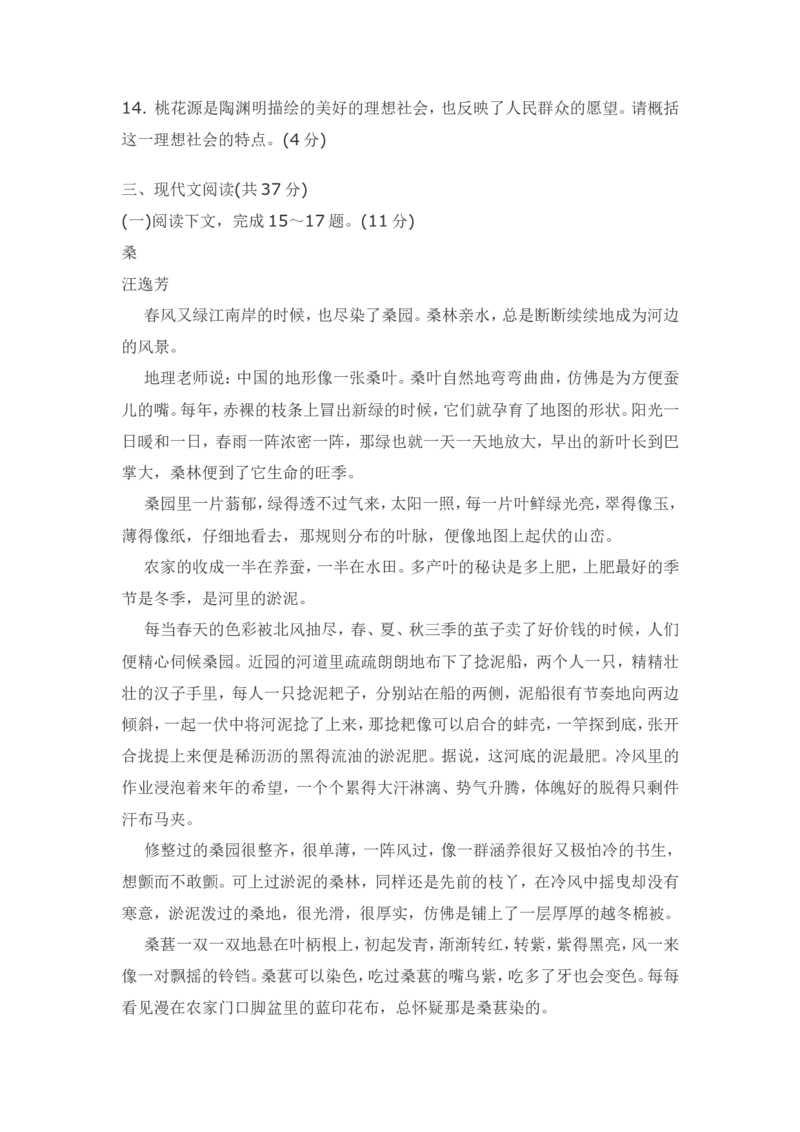 14. 桃花源是陶渊明描绘的美好的理想社会，也反映了人民群众的愿望。请概括这一理想社会的特点。(4 分)

三、现代文阅读(共 37 分)
(一)阅读下文，完成 15～17 题。(11 分)
桑
汪逸芳

春风又绿江南岸的时候，也尽染了桑园。桑林亲水，总是断断续续地成为河边的风景。

地理老师说：中国的地形像一张桑叶。桑叶自然地弯弯曲曲，仿佛是为方便蚕儿的嘴。每年，赤裸的枝条上冒出新绿的时候，它们就孕育了地图的形状。阳光一日暖和一日，春雨一阵浓密一阵，那绿也就一天一天地放大，早出的新叶长到巴掌大，桑林便到了它生命的旺季。

桑园里一片蓊郁，绿得透不过气来，太阳一照，每一片叶鲜绿光亮，翠得像玉，薄得像纸，仔细地看去，那规则分布的叶脉，便像地图上起伏的山峦。

农家的收成一半在养蚕，一半在水田。多产叶的秘诀是多上肥，上肥最好的季节是冬季，是河里的淤泥。

每当春天的色彩被北风抽尽，春、夏、秋三季的茧子卖了好价钱的时候，人们便精心伺候桑园。近园的河道里疏疏朗朗地布下了捻泥船，两个人一只，精精壮壮的汉子手里，每人一只捻泥耙子，分别站在船的两侧，泥船很有节奏地向两边倾斜，一起一伏中将河泥捻了上来，那捻耙像可以启合的蚌壳，一竿探到底，张开合拢提上来便是稀沥沥的黑得流油的淤泥肥。据说，这河底的泥最肥。冷风里的作业浸泡着来年的希望，一个个累得大汗淋漓、势气升腾，体魄好的脱得只剩件汗布马夹。

修整过的桑园很整齐，很单薄，一阵风过，像一群涵养很好又极怕冷的书生，想颤而不敢颤。可上过淤泥的桑林，同样还是先前的枝丫，在冷风中摇曳却没有寒意，淤泥泼过的桑地，很光滑，很厚实，仿佛是铺上了一层厚厚的越冬棉被。

桑葚一双一双地悬在叶柄根上，初起发青，渐渐转红，转紫，紫得黑亮，风一来像一对飘摇的铃铛。桑葚可以染色，吃过桑葚的嘴乌紫，吃多了牙也会变色。每每看见漫在农家门口脚盆里的蓝印花布，总怀疑那是桑葚染的。